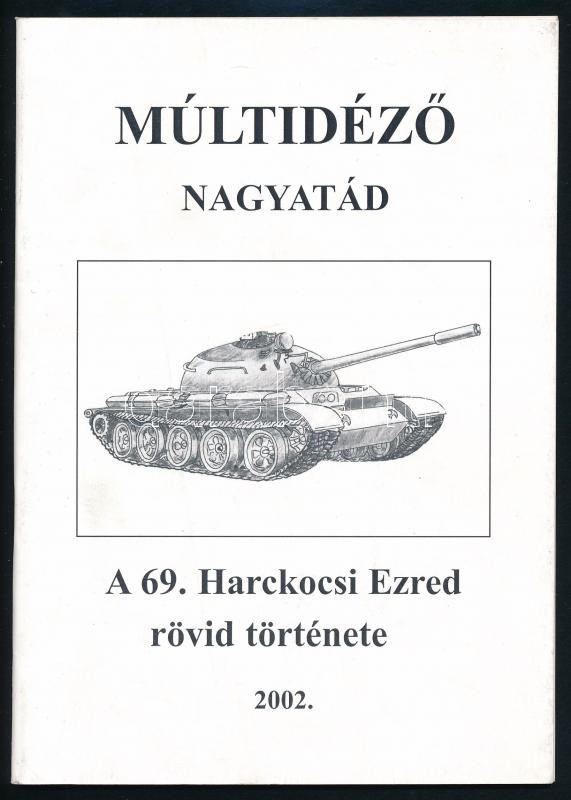 MÚLTIDÉZŐ

NAGYATÁD

A 69. Harckocsi Ezred rövid története

2002.